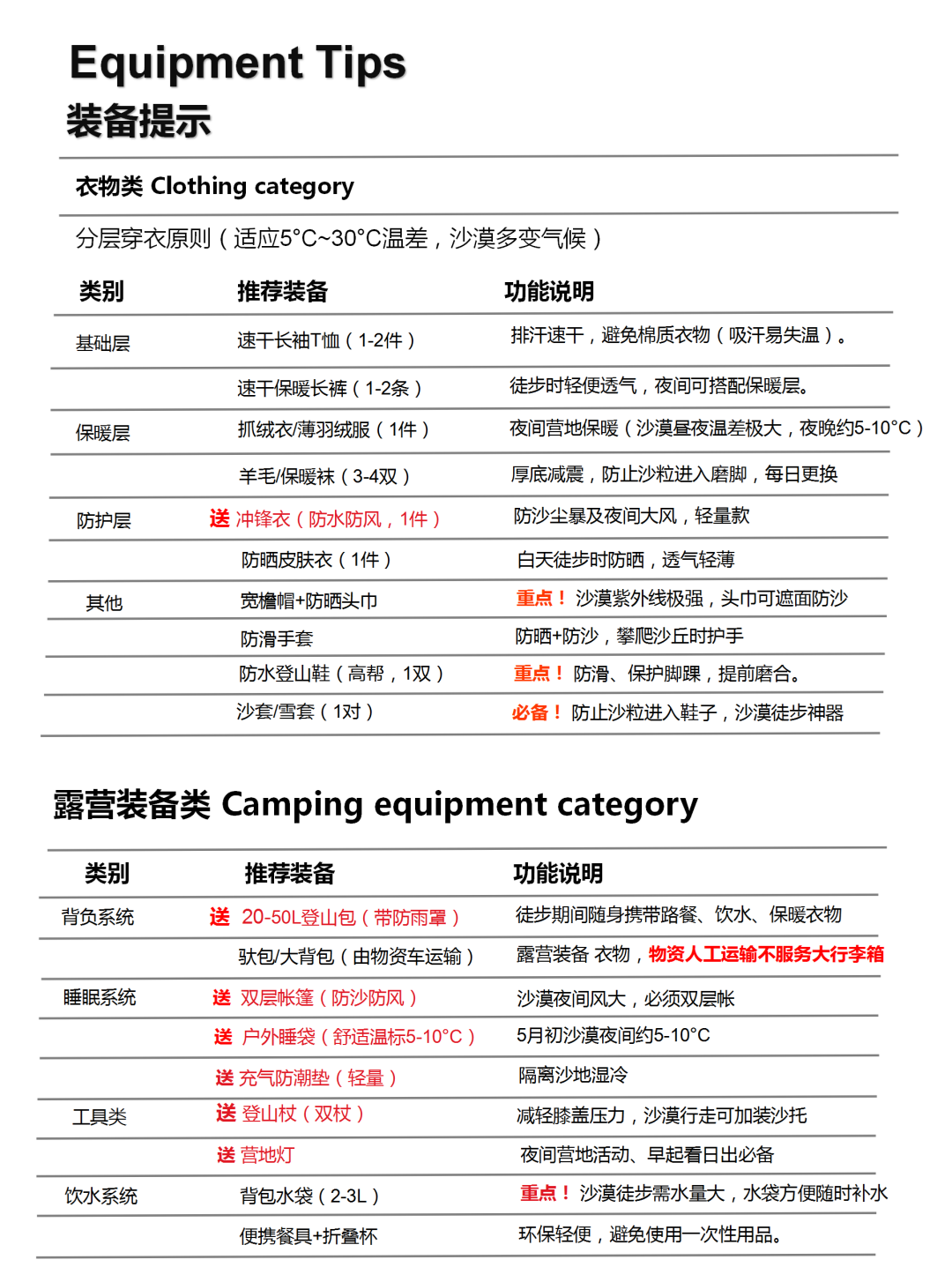 Equipment Tips
装备提示

衣物类 Clothing category

分层穿衣原则（适应5°C~30°C温差，沙漠多变气候）

| 类别 | 推荐装备 | 功能说明 |
|---|---|---|
| 基础层 | 速干长袖T恤（1-2件） | 排汗速干，避免棉质衣物（吸汗易失温）。 |
| | 速干保暖长裤（1-2条） | 徒步时轻便透气，夜间可搭配保暖层。 |
| 保暖层 | 抓绒衣/薄羽绒服（1件） | 夜间营地保暖（沙漠昼夜温差极大，夜晚约5-10°C） |
| | 羊毛/保暖袜（3-4双） | 厚底减震，防止沙粒进入磨脚，每日更换 |
| 防护层 | 送 冲锋衣（防水防风，1件） | 防沙尘暴及夜间大风，轻量款 |
| | 防晒皮肤衣（1件） | 白天徒步时防晒，透气轻薄 |
| 其他 | 宽檐帽+防晒头巾 | 重点！沙漠紫外线极强，头巾可遮面防沙 |
| | 防滑手套 | 防晒+防沙，攀爬沙丘时护手 |
| | 防水登山鞋（高帮，1双） | 重点！防滑、保护脚踝，提前磨合。 |
| | 沙套/雪套（1对） | 必备！防止沙粒进入鞋子，沙漠徒步神器 |

露营装备类 Camping equipment category

| 类别 | 推荐装备 | 功能说明 |
|---|---|---|
| 背负系统 | 送 20-50L登山包（带防雨罩） | 徒步期间随身携带路餐、饮水、保暖衣物 |
| | 驮包/大背包（由物资车运输） | 露营装备 衣物，物资人工运输不服务大行李箱 |
| 睡眠系统 | 送 双层帐篷（防沙防风） | 沙漠夜间风大，必须双层帐 |
| | 送 户外睡袋（舒适温标5-10°C） | 5月初沙漠夜间约5-10°C |
| | 送 充气防潮垫（轻量） | 隔离沙地湿冷 |
| 工具类 | 送 登山杖（双杖） | 减轻膝盖压力，沙漠行走可加装沙托 |
| | 送 营地灯 | 夜间营地活动、早起看日出必备 |
| 饮水系统 | 背包水袋（2-3L） | 重点！沙漠徒步需水量大，水袋方便随时补水 |
| | 便携餐具+折叠杯 | 环保轻便，避免使用一次性用品。 |